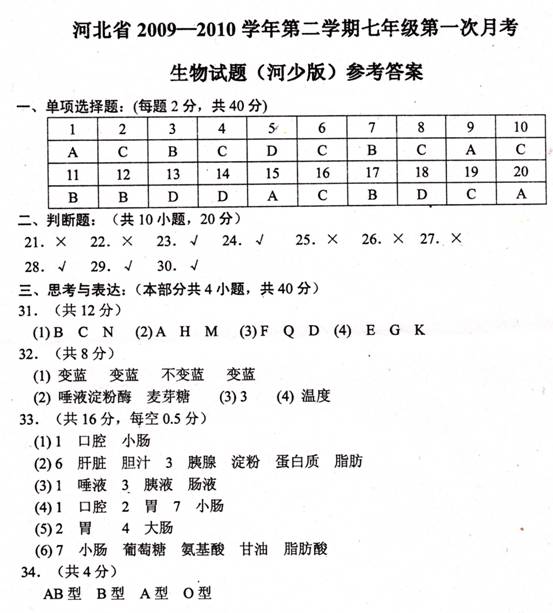 河北省 2009—2010 学年第二学期七年级第一次月考

生物试题（河少版）参考答案

一、单项选择题：(每题 2 分，共 40 分)

| 1 | 2 | 3 | 4 | 5 | 6 | 7 | 8 | 9 | 10 |
|---|---|---|---|---|---|---|---|---|---|
| A | C | B | C | D | C | B | C | A | C |
| 11 | 12 | 13 | 14 | 15 | 16 | 17 | 18 | 19 | 20 |
| B | B | D | D | A | C | B | D | C | A |

二、判断题：（共 10 小题，20 分）

21. × 22. × 23. √ 24. √ 25. × 26. × 27. ×

28. √ 29. √ 30. √

三、思考与表达：(本部分共 4 小题，共 40 分)

31. （共 12 分）

(1) B C N (2) A H M (3) F Q D (4) E G K

32. （共 8 分）

(1) 变蓝 变蓝 不变蓝 变蓝

(2) 唾液淀粉酶 麦芽糖 (3) 3 (4) 温度

33. （共 16 分，每空 0.5 分）

(1) 1 口腔 小肠

(2) 6 肝脏 胆汁 3 胰腺 淀粉 蛋白质 脂肪

(3) 1 唾液 3 胰液 肠液

(4) 1 口腔 2 胃 7 小肠

(5) 2 胃 4 大肠

(6) 7 小肠 葡萄糖 氨基酸 甘油 脂肪酸

34. （共 4 分）

AB 型 B 型 A 型 O 型